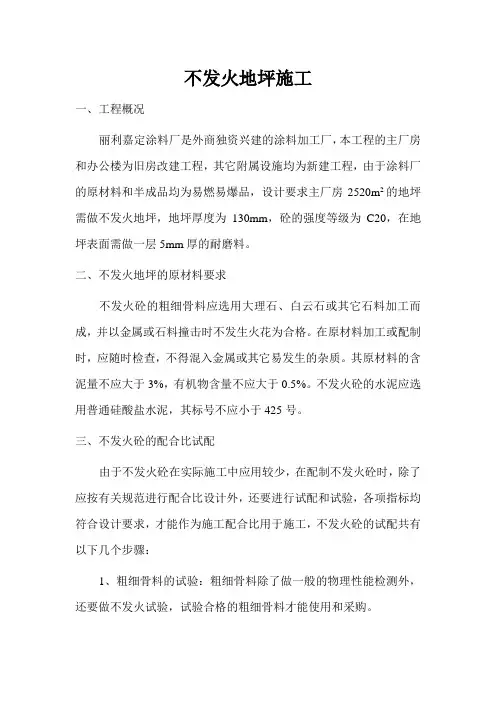 不发火地坪施工

一、工程概况

丽利嘉定涂料厂是外商独资兴建的涂料加工厂，本工程的主厂房和办公楼为旧房改建工程，其它附属设施均为新建工程，由于涂料厂的原材料和半成品均为易燃易爆品，设计要求主厂房 2520m² 的地坪需做不发火地坪，地坪厚度为 130mm，砼的强度等级为 C20，在地坪表面需做一层 5mm 厚的耐磨料。

二、不发火地坪的原材料要求

不发火砼的粗细骨料应选用大理石、白云石或其它石料加工而成，并以金属或石料撞击时不发生火花为合格。在原材料加工或配制时，应随时检查，不得混入金属或其它易发生的杂质。其原材料的含泥量不应大于 3%，有机物含量不应大于 0.5%。不发火砼的水泥应选用普通硅酸盐水泥，其标号不应小于 425 号。

三、不发火砼的配合比试配

由于不发火砼在实际施工中应用较少，在配制不发火砼时，除了应按有关规范进行配合比设计外，还要进行试配和试验，各项指标均符合设计要求，才能作为施工配合比用于施工，不发火砼的试配共有以下几个步骤：

1、粗细骨料的试验：粗细骨料除了做一般的物理性能检测外，还要做不发火试验，试验合格的粗细骨料才能使用和采购。